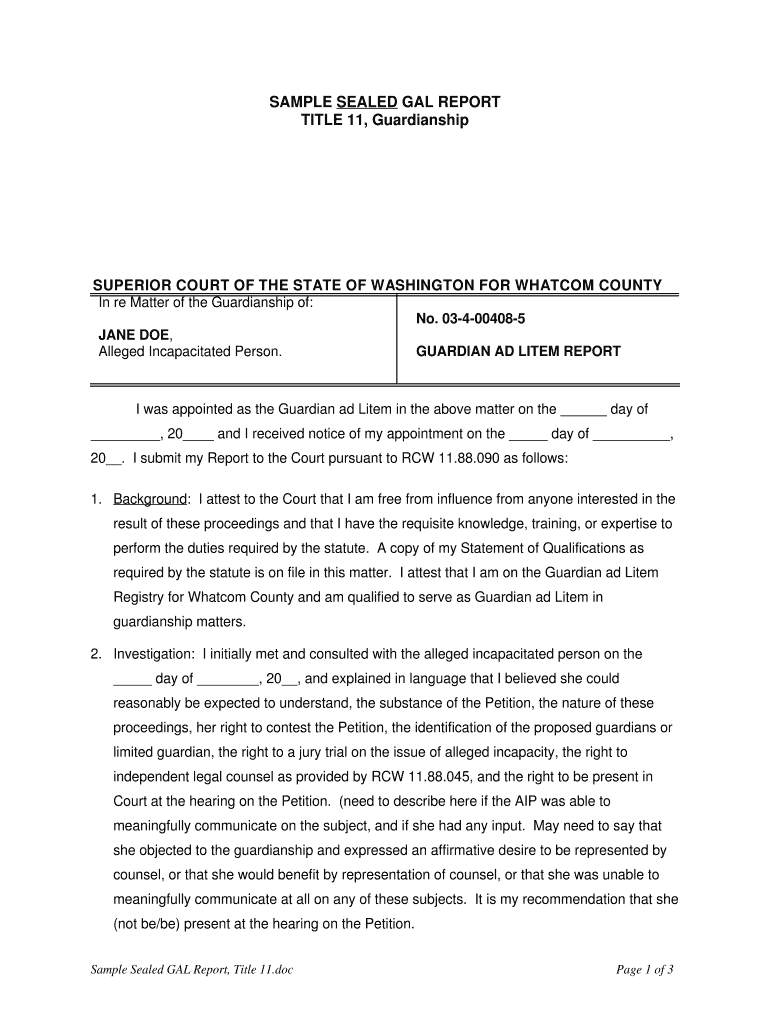 SAMPLE SEALED GAL REPORT
TITLE 11, Guardianship

SUPERIOR COURT OF THE STATE OF WASHINGTON FOR WHATCOM COUNTY

| In re Matter of the Guardianship of: JANE DOE, Alleged Incapacitated Person. | No. 03-4-00408-5 GUARDIAN AD LITEM REPORT |
|---|---|

I was appointed as the Guardian ad Litem in the above matter on the ______ day of _________, 20____ and I received notice of my appointment on the _____ day of __________, 20__. I submit my Report to the Court pursuant to RCW 11.88.090 as follows:

1. Background: I attest to the Court that I am free from influence from anyone interested in the result of these proceedings and that I have the requisite knowledge, training, or expertise to perform the duties required by the statute. A copy of my Statement of Qualifications as required by the statute is on file in this matter. I attest that I am on the Guardian ad Litem Registry for Whatcom County and am qualified to serve as Guardian ad Litem in guardianship matters.

2. Investigation: I initially met and consulted with the alleged incapacitated person on the _____ day of ________, 20__, and explained in language that I believed she could reasonably be expected to understand, the substance of the Petition, the nature of these proceedings, her right to contest the Petition, the identification of the proposed guardians or limited guardian, the right to a jury trial on the issue of alleged incapacity, the right to independent legal counsel as provided by RCW 11.88.045, and the right to be present in Court at the hearing on the Petition. (need to describe here if the AIP was able to meaningfully communicate on the subject, and if she had any input. May need to say that she objected to the guardianship and expressed an affirmative desire to be represented by counsel, or that she would benefit by representation of counsel, or that she was unable to meaningfully communicate at all on any of these subjects. It is my recommendation that she (not be/be) present at the hearing on the Petition.

Sample Sealed GAL Report, Title 11.doc
Page 1 of 3